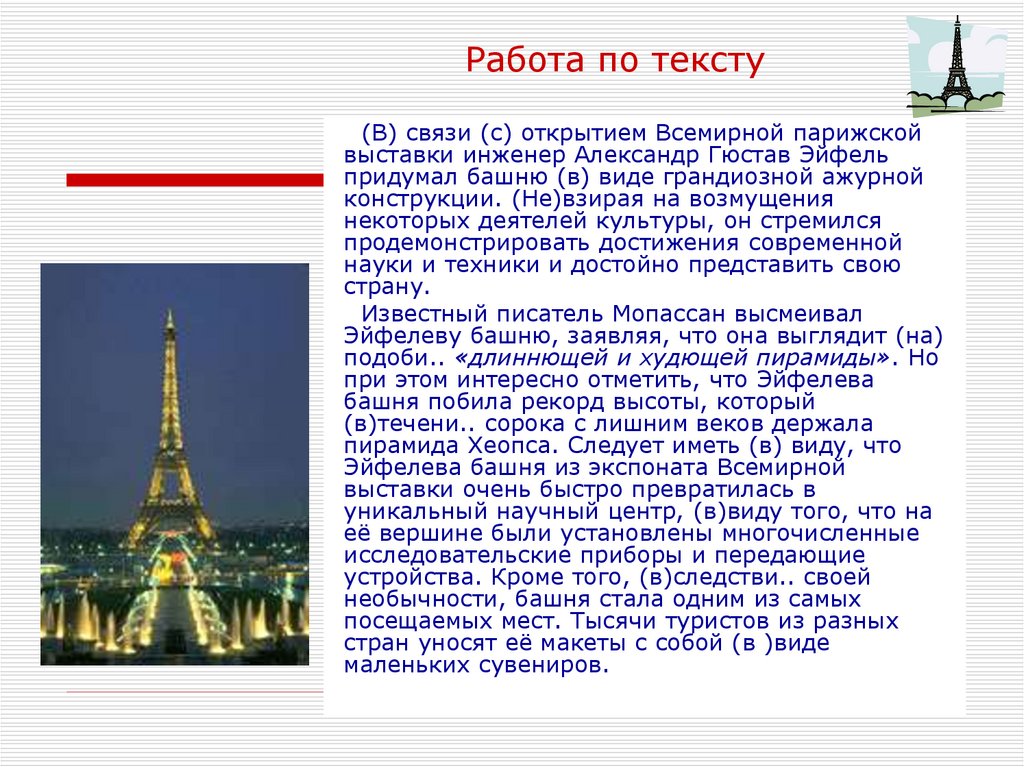 Работа по тексту

(В) связи (с) открытием Всемирной парижской выставки инженер Александр Гюстав Эйфель придумал башню (в) виде грандиозной ажурной конструкции. (Не)взирая на возмущения некоторых деятелей культуры, он стремился продемонстрировать достижения современной науки и техники и достойно представить свою страну.

Известный писатель Мопассан высмеивал Эйфелеву башню, заявляя, что она выглядит (на) подоби.. «длиннющей и худющей пирамиды». Но при этом интересно отметить, что Эйфелева башня побила рекорд высоты, который (в)течени.. сорока с лишним веков держала пирамида Хеопса. Следует иметь (в) виду, что Эйфелева башня из экспоната Всемирной выставки очень быстро превратилась в уникальный научный центр, (в)виду того, что на её вершине были установлены многочисленные исследовательские приборы и передающие устройства. Кроме того, (в)следстви.. своей необычности, башня стала одним из самых посещаемых мест. Тысячи туристов из разных стран уносят её макеты с собой (в )виде маленьких сувениров.